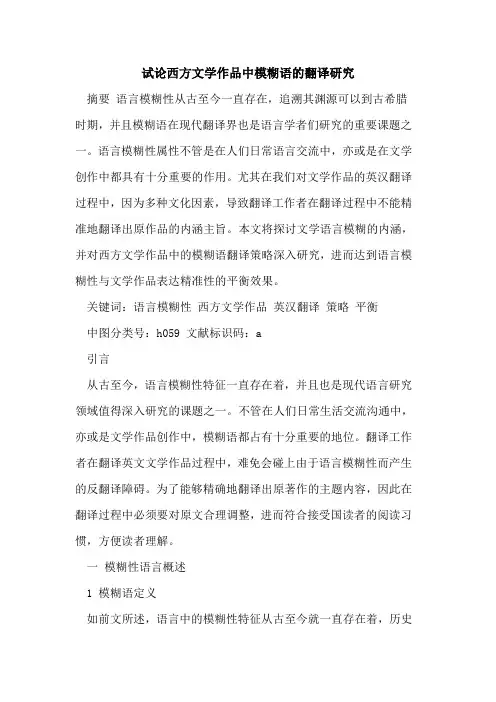 试论西方文学作品中模糊语的翻译研究

摘要 语言模糊性从古至今一直存在，追溯其渊源可以到古希腊时期，并且模糊语在现代翻译界也是语言学者们研究的重要课题之一。语言模糊性属性不管是在人们日常语言交流中，亦或是在文学创作中都具有十分重要的作用。尤其在我们对文学作品的英汉翻译过程中，因为多种文化因素，导致翻译工作者在翻译过程中不能精准地翻译出原作品的内涵主旨。本文将探讨文学语言模糊的内涵，并对西方文学作品中的模糊语翻译策略深入研究，进而达到语言模糊性与文学作品表达精准性的平衡效果。

关键词：语言模糊性 西方文学作品 英汉翻译 策略 平衡

中图分类号：h059 文献标识码：a

引言

从古至今，语言模糊性特征一直存在着，并且也是现代语言研究领域值得深入研究的课题之一。不管在人们日常生活交流沟通中，亦或是文学作品创作中，模糊语都占有十分重要的地位。翻译工作者在翻译英文文学作品过程中，难免会碰上由于语言模糊性而产生的反翻译障碍。为了能够精确地翻译出原著作的主题内容，因此在翻译过程中必须要对原文合理调整，进而符合接受国读者的阅读习惯，方便读者理解。

一 模糊性语言概述

1 模糊语定义

如前文所述，语言中的模糊性特征从古至今就一直存在着，历史